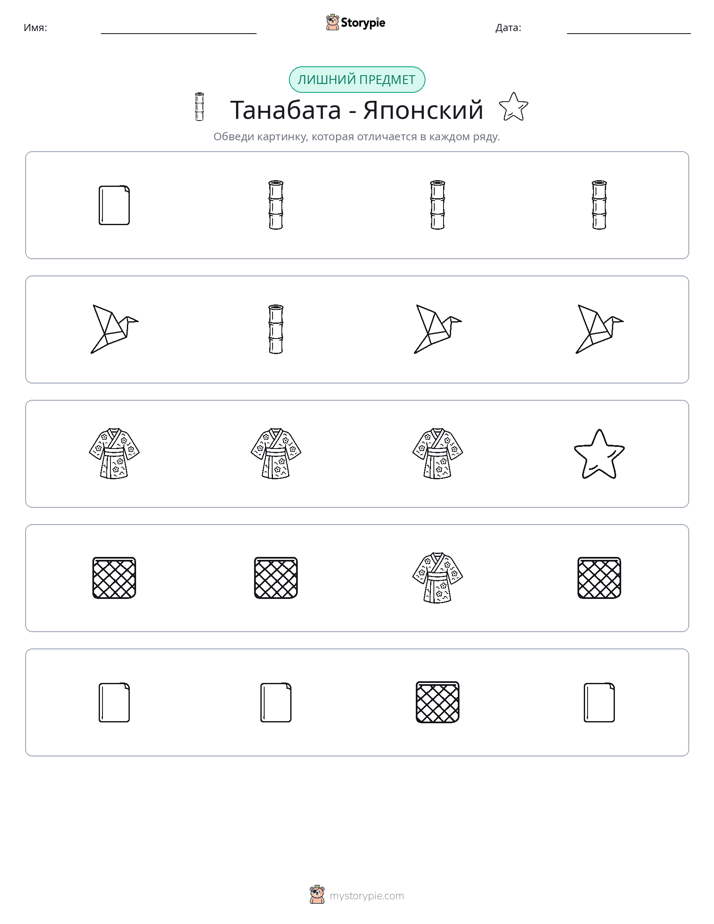 Имя: ____ Storypie Дата: ____

ЛИШНИЙ ПРЕДМЕТ

Танабата - Японский

Обведи картинку, которая отличается в каждом ряду.

mystorypie.com